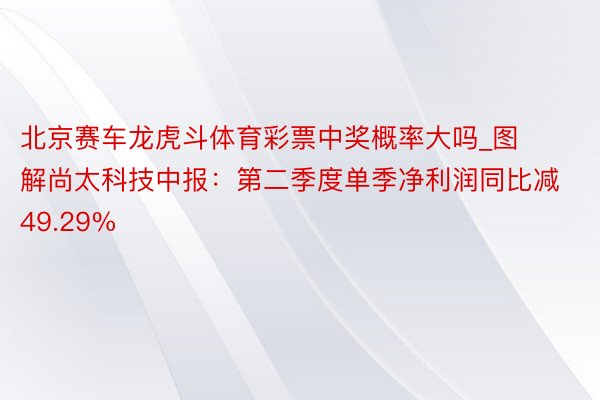 北京赛车龙虎斗体育彩票中奖概率大吗_图解尚太科技中报：第二季度单季净利润同比减49.29%